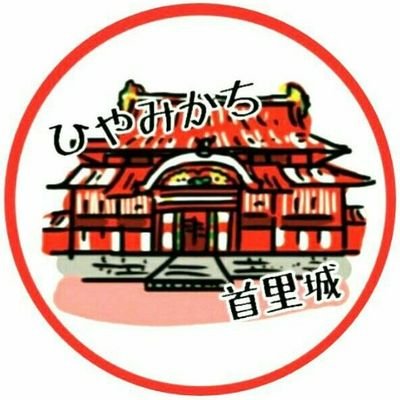 ひやみかち

首里城